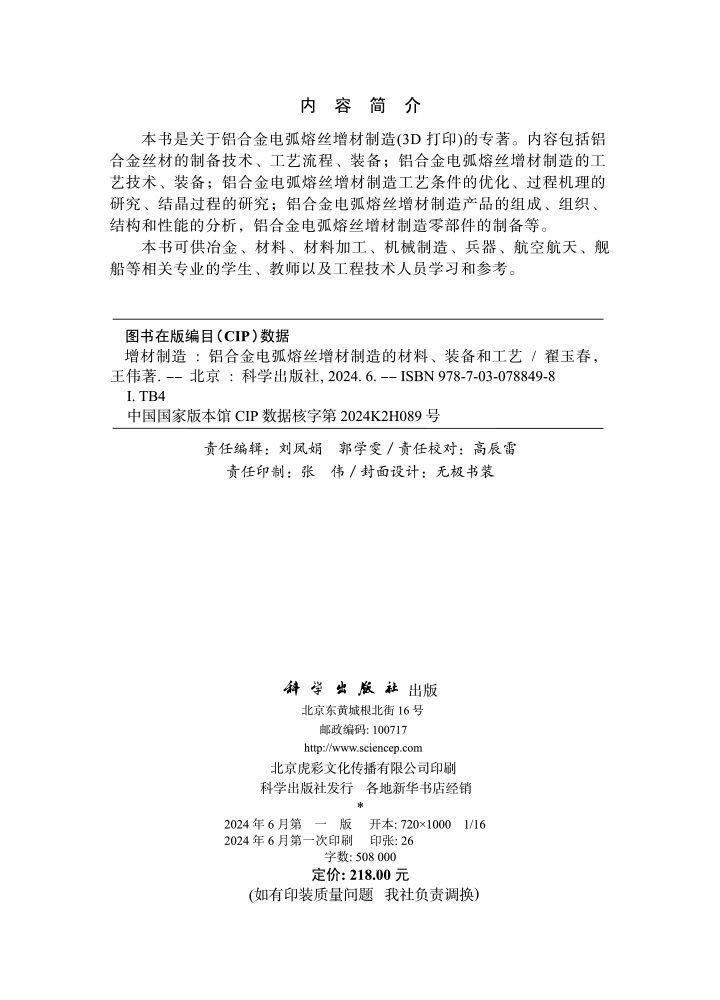 内 容 简 介

本书是关于铝合金电弧熔丝增材制造(3D 打印)的专著。内容包括铝合金丝材的制备技术、工艺流程、装备；铝合金电弧熔丝增材制造的工艺技术、装备；铝合金电弧熔丝增材制造工艺条件的优化、过程机理的研究、结晶过程的研究；铝合金电弧熔丝增材制造产品的组成、组织、结构和性能的分析，铝合金电弧熔丝增材制造零部件的制备等。

本书可供冶金、材料、材料加工、机械制造、兵器、航空航天、舰船等相关专业的学生、教师以及工程技术人员学习和参考。

图书在版编目(CIP)数据

增材制造 ：铝合金电弧熔丝增材制造的材料、装备和工艺 / 翟玉春，王伟著. -- 北京 ：科学出版社, 2024. 6. -- ISBN 978-7-03-078849-8

I. TB4

中国国家版本馆 CIP 数据核字第 2024K2H089 号

责任编辑：刘凤娟 郭学雯 / 责任校对：高辰雷
责任印制：张 伟 / 封面设计：无极书装

科学出版社 出版
北京东黄城根北街 16 号
邮政编码: 100717
http://www.sciencep.com
北京虎彩文化传播有限公司印刷
科学出版社发行 各地新华书店经销
*
2024 年 6 月第 一 版 开本: 720×1000 1/16
2024 年 6 月第一次印刷 印张: 26
字数: 508 000
定价: 218.00 元
(如有印装质量问题 我社负责调换)